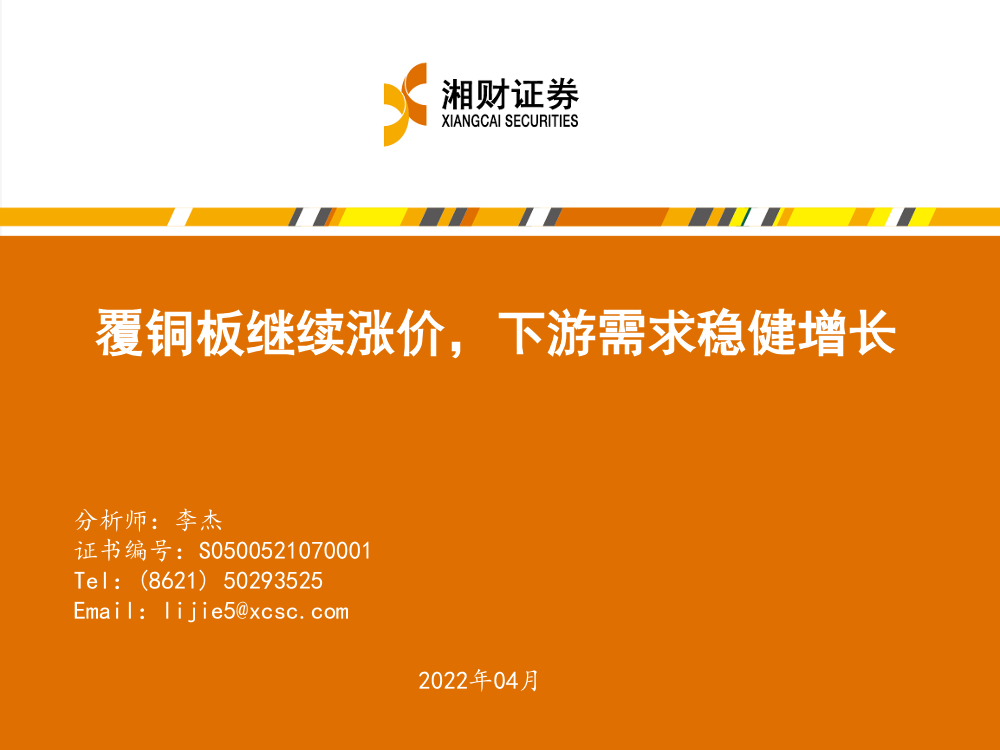 湘财证券
XIANGCAI SECURITIES

覆铜板继续涨价，下游需求稳健增长

分析师：李杰
证书编号：S0500521070001
Tel：(8621) 50293525
Email：lijie5@xcsc.com

2022年04月